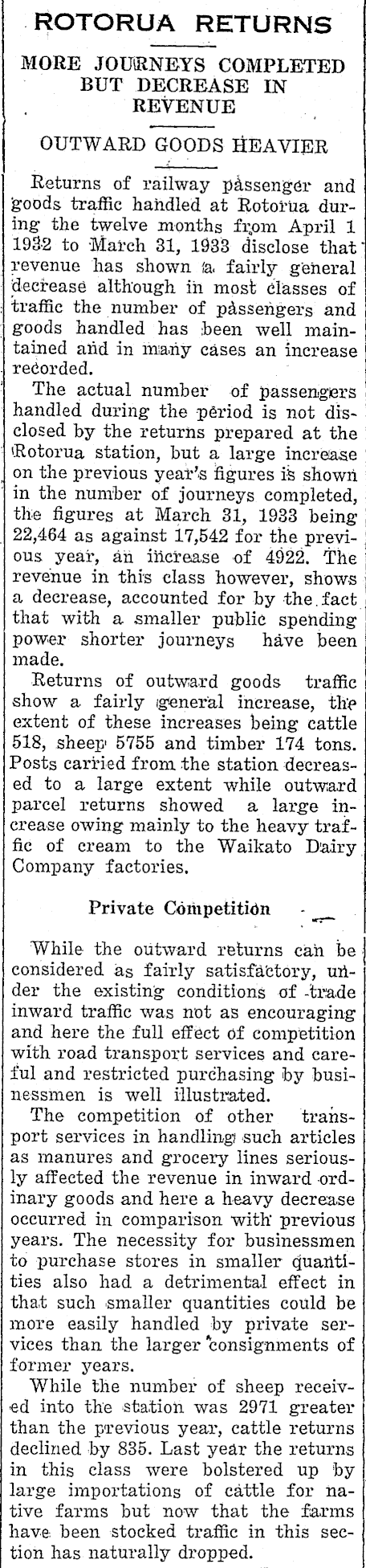 ROTORUA RETURNS

MORE JOURNEYS COMPLETED BUT DECREASE IN REVENUE

OUTWARD GOODS HEAVIER

Returns of railway passenger and goods traffic handled at Rotorua during the twelve months from April 1 1932 to March 31, 1933 disclose that revenue has shown a fairly general decrease although in most classes of traffic the number of passengers and goods handled has been well maintained and in many cases an increase recorded.

The actual number of passengers handled during the period is not disclosed by the returns prepared at the Rotorua station, but a large increase on the previous year's figures is shown in the number of journeys completed, the figures at March 31, 1933 being 22,464 as against 17,542 for the previous year, an increase of 4922. The revenue in this class however, shows a decrease, accounted for by the fact that with a smaller public spending power shorter journeys have been made.

Returns of outward goods traffic show a fairly general increase, the extent of these increases being cattle 518, sheep 5755 and timber 174 tons. Posts carried from the station decreased to a large extent while outward parcel returns showed a large increase owing mainly to the heavy traffic of cream to the Waikato Dairy Company factories.

Private Competition

While the outward returns can be considered as fairly satisfactory, under the existing conditions of trade inward traffic was not as encouraging and here the full effect of competition with road transport services and careful and restricted purchasing by businessmen is well illustrated.

The competition of other transport services in handling such articles as manures and grocery lines seriously affected the revenue in inward ordinary goods and here a heavy decrease occurred in comparison with previous years. The necessity for businessmen to purchase stores in smaller quantities also had a detrimental effect in that such smaller quantities could be more easily handled by private services than the larger consignments of former years.

While the number of sheep received into the station was 2971 greater than the previous year, cattle returns declined by 835. Last year the returns in this class were bolstered up by large importations of cattle for native farms but now that the farms have been stocked traffic in this section has naturally dropped.